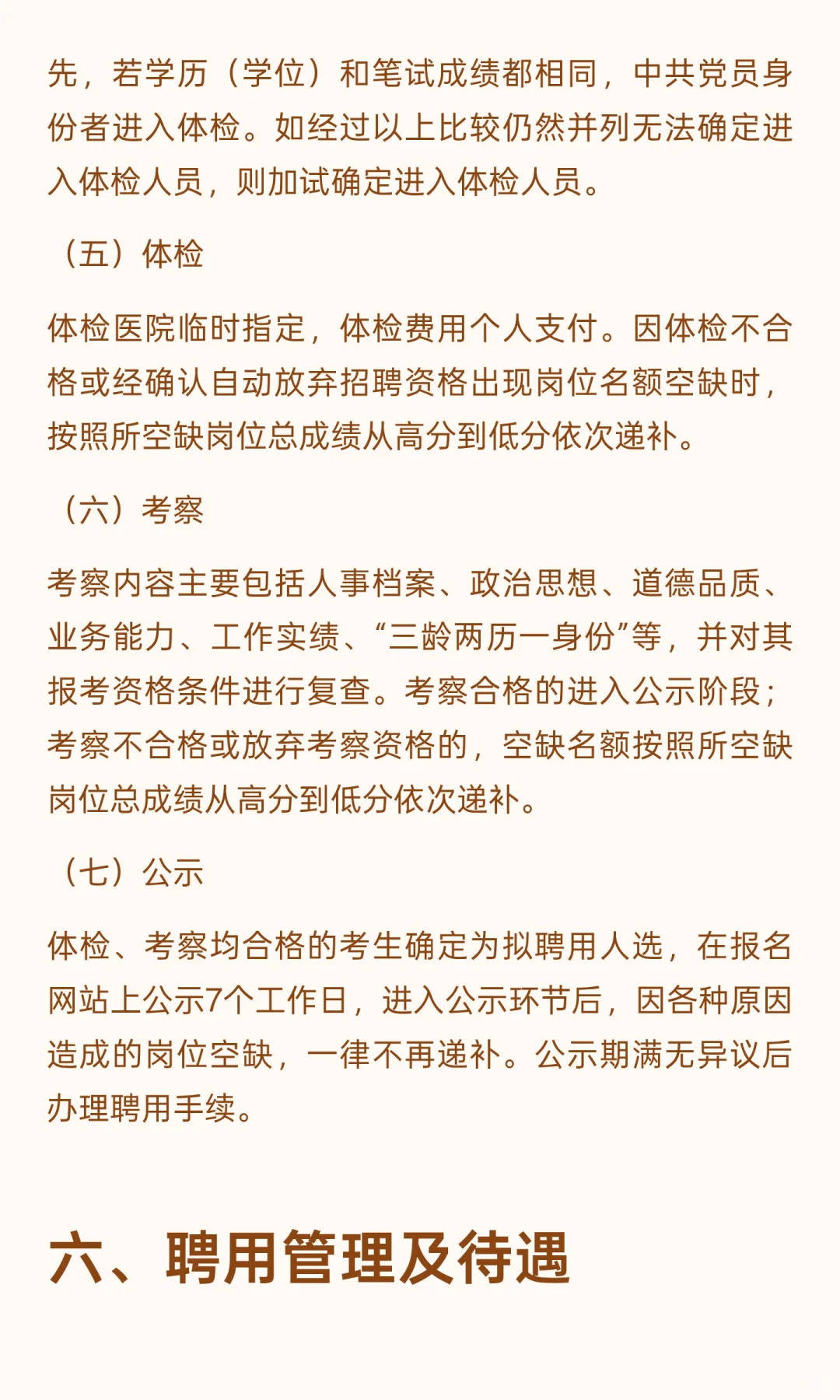 先，若学历（学位）和笔试成绩都相同，中共党员身份者进入体检。如经过以上比较仍然并列无法确定进入体检人员，则加试确定进入体检人员。

（五）体检

体检医院临时指定，体检费用个人支付。因体检不合格或经确认自动放弃招聘资格出现岗位名额空缺时，按照所空缺岗位总成绩从高分到低分依次递补。

（六）考察

考察内容主要包括人事档案、政治思想、道德品质、业务能力、工作实绩、“三龄两历一身份”等，并对其报考资格条件进行复查。考察合格的进入公示阶段；考察不合格或放弃考察资格的，空缺名额按照所空缺岗位总成绩从高分到低分依次递补。

（七）公示

体检、考察均合格的考生确定为拟聘用人选，在报名网站上公示7个工作日，进入公示环节后，因各种原因造成的岗位空缺，一律不再递补。公示期满无异议后办理聘用手续。

六、聘用管理及待遇